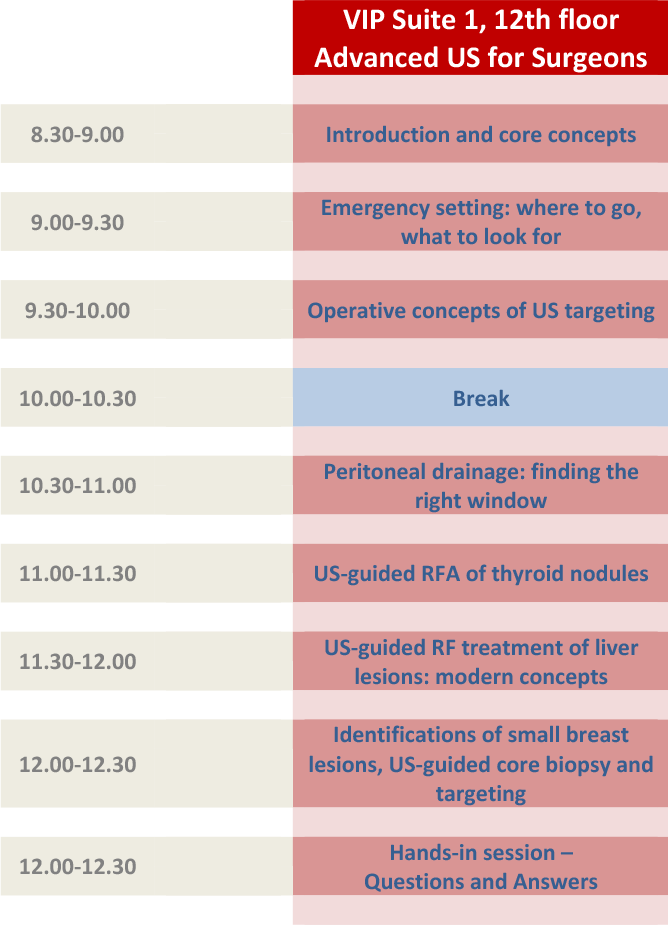 | | VIP Suite 1, 12th floor Advanced US for Surgeons |
|---|---|
| 8.30-9.00 | Introduction and core concepts |
| 9.00-9.30 | Emergency setting: where to go, what to look for |
| 9.30-10.00 | Operative concepts of US targeting |
| 10.00-10.30 | Break |
| 10.30-11.00 | Peritoneal drainage: finding the right window |
| 11.00-11.30 | US-guided RFA of thyroid nodules |
| 11.30-12.00 | US-guided RF treatment of liver lesions: modern concepts |
| 12.00-12.30 | Identifications of small breast lesions, US-guided core biopsy and targeting |
| 12.00-12.30 | Hands-in session – Questions and Answers |